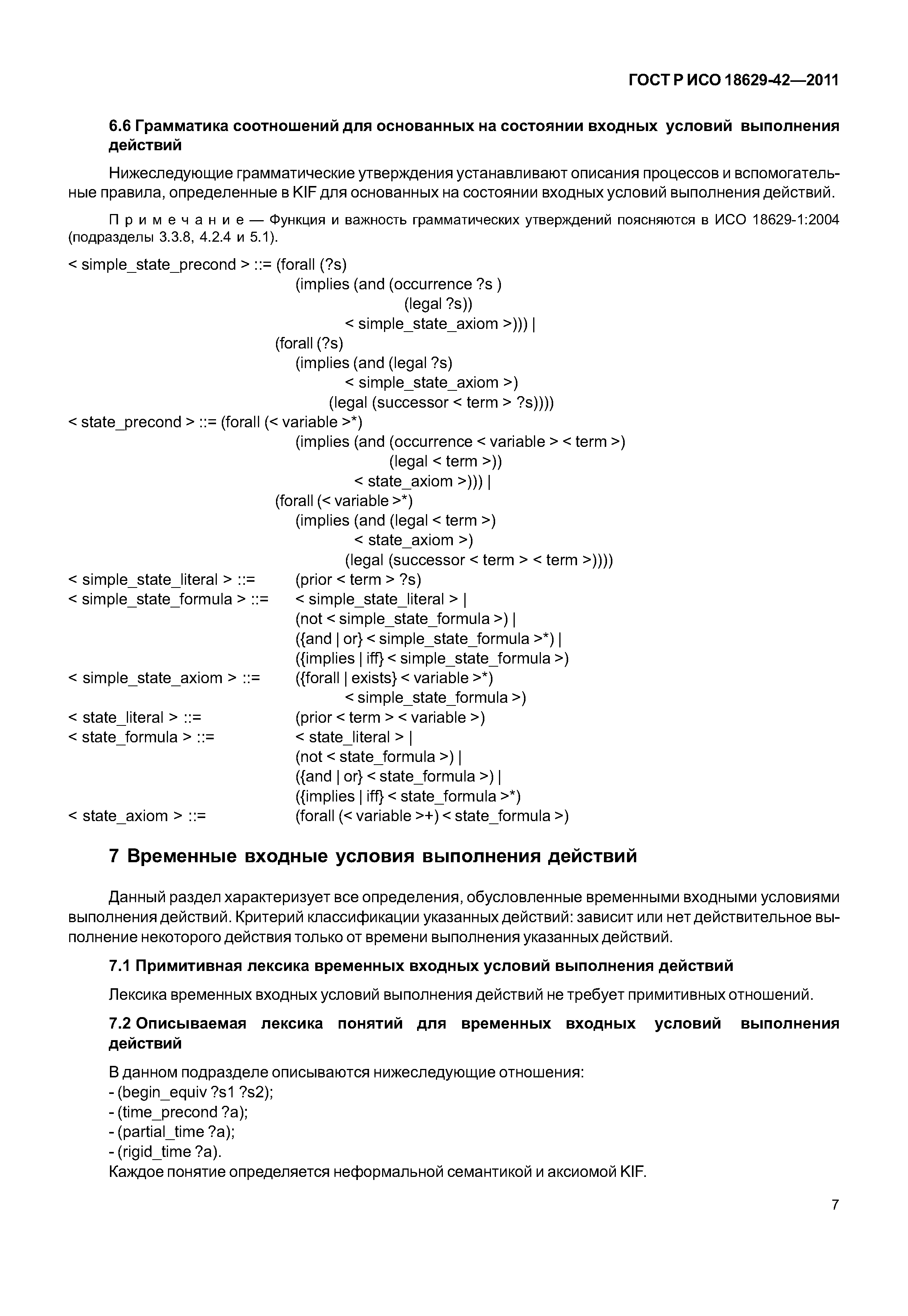 ГОСТ Р ИСО 18629-42—2011

6.6 Грамматика соотношений для основанных на состоянии входных условий выполнения действий

Нижеследующие грамматические утверждения устанавливают описания процессов и вспомогательные правила, определенные в KIF для основанных на состоянии входных условий выполнения действий.

Примечание — Функция и важность грамматических утверждений поясняются в ИСО 18629-1:2004 (подразделы 3.3.8, 4.2.4 и 5.1).

< simple_state_precond > ::= (forall (?s)
(implies (and (occurrence ?s )
(legal ?s))
< simple_state_axiom >))) |
(forall (?s)
(implies (and (legal ?s)
< simple_state_axiom >)
(legal (successor < term > ?s))))
< state_precond > ::= (forall (< variable >*)
(implies (and (occurrence < variable > < term >)
(legal < term >))
< state_axiom >))) |
(forall (< variable >*)
(implies (and (legal < term >)
< state_axiom >)
(legal (successor < term > < term >))))
< simple_state_literal > ::= (prior < term > ?s)
< simple_state_formula > ::= < simple_state_literal > |
(not < simple_state_formula >) |
({and | or} < simple_state_formula >*) |
({implies | iff} < simple_state_formula >)
< simple_state_axiom > ::= ({forall | exists} < variable >*)
< simple_state_formula >)
< state_literal > ::= (prior < term > < variable >)
< state_formula > ::= < state_literal > |
(not < state_formula >) |
({and | or} < state_formula >) |
({implies | iff} < state_formula >*)
< state_axiom > ::= (forall (< variable >+) < state_formula >)

7 Временные входные условия выполнения действий

Данный раздел характеризует все определения, обусловленные временными входными условиями выполнения действий. Критерий классификации указанных действий: зависит или нет действительное выполнение некоторого действия только от времени выполнения указанных действий.

7.1 Примитивная лексика временных входных условий выполнения действий

Лексика временных входных условий выполнения действий не требует примитивных отношений.

7.2 Описываемая лексика понятий для временных входных условий выполнения действий

В данном подразделе описываются нижеследующие отношения:
- (begin_equiv ?s1 ?s2);
- (time_precond ?a);
- (partial_time ?a);
- (rigid_time ?a).
Каждое понятие определяется неформальной семантикой и аксиомой KIF.

7